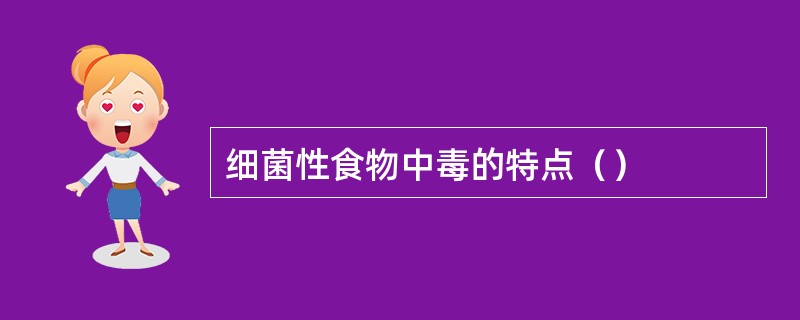 细菌性食物中毒的特点（）